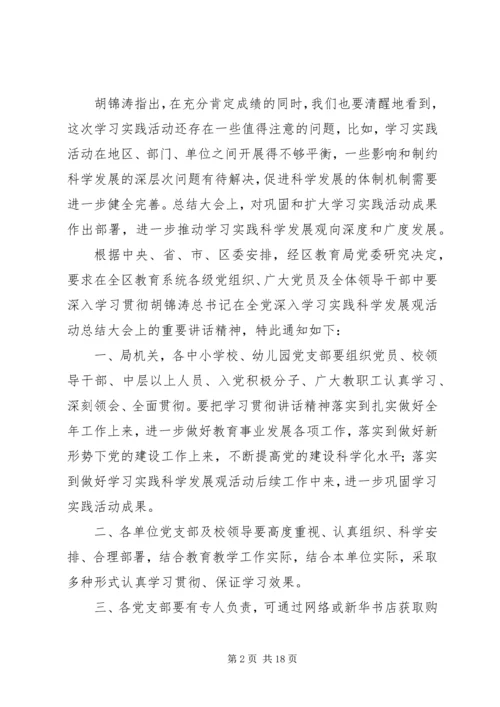 胡锦涛指出，在充分肯定成绩的同时，我们也要清醒地看到，这次学习实践活动还存在一些值得注意的问题，比如，学习实践活动在地区、部门、单位之间开展得不够平衡，一些影响和制约科学发展的深层次问题有待解决，促进科学发展的体制机制需要进一步健全完善。总结大会上，对巩固和扩大学习实践活动成果作出部署，进一步推动学习实践科学发展观向深度和广度发展。

根据中央、省、市、区委安排，经区教育局党委研究决定，要求在全区教育系统各级党组织、广大党员及全体领导干部中要深入学习贯彻胡锦涛总书记在全党深入学习实践科学发展观活动总结大会上的重要讲话精神，特此通知如下：

一、局机关，各中小学校、幼儿园党支部要组织党员、校领导干部、中层以上人员、入党积极分子、广大教职工认真学习、深刻领会、全面贯彻。要把学习贯彻讲话精神落实到扎实做好全年工作上来，进一步做好教育事业发展各项工作，落实到做好新形势下党的建设工作上来，不断提高党的建设科学化水平；落实到做好学习实践科学发展观活动后续工作中来，进一步巩固学习实践活动成果。

二、各单位党支部及校领导要高度重视、认真组织、科学安排、合理部署，结合教育教学工作实际，结合本单位实际，采取多种形式认真学习贯彻、保证学习效果。

三、各党支部要有专人负责，可通过网络或新华书店获取购

第 2 页 共 18 页